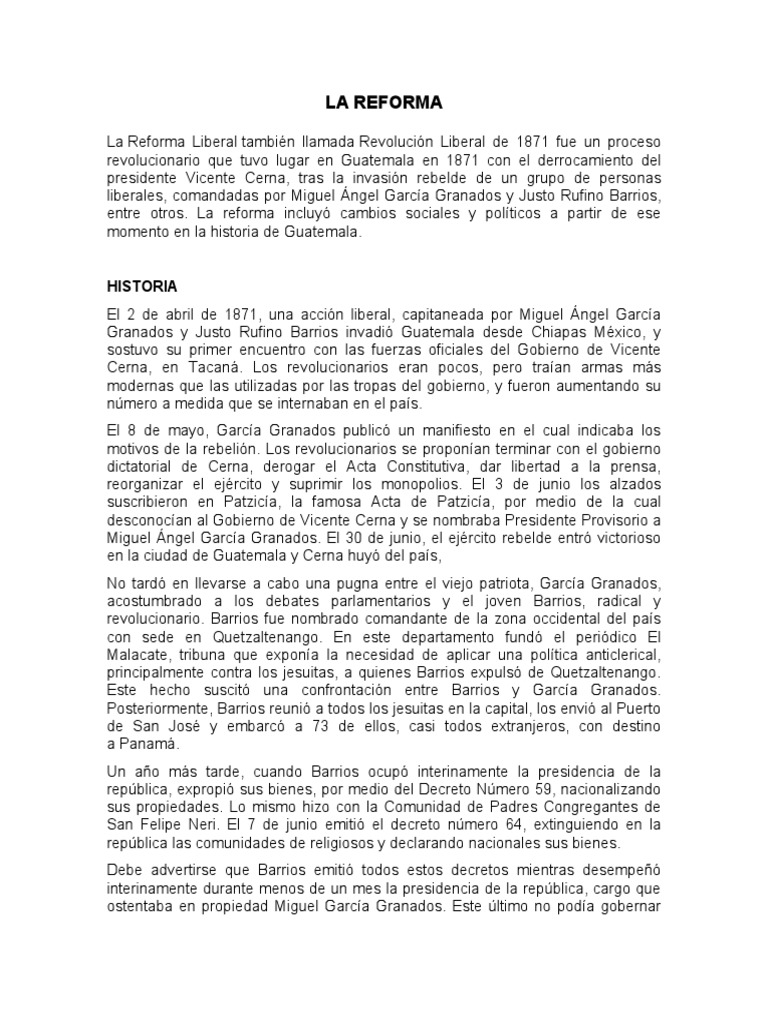 LA REFORMA

La Reforma Liberal también llamada Revolución Liberal de 1871 fue un proceso revolucionario que tuvo lugar en Guatemala en 1871 con el derrocamiento del presidente Vicente Cerna, tras la invasión rebelde de un grupo de personas liberales, comandadas por Miguel Ángel García Granados y Justo Rufino Barrios, entre otros. La reforma incluyó cambios sociales y políticos a partir de ese momento en la historia de Guatemala.

HISTORIA

El 2 de abril de 1871, una acción liberal, capitaneada por Miguel Ángel García Granados y Justo Rufino Barrios invadió Guatemala desde Chiapas México, y sostuvo su primer encuentro con las fuerzas oficiales del Gobierno de Vicente Cerna, en Tacaná. Los revolucionarios eran pocos, pero traían armas más modernas que las utilizadas por las tropas del gobierno, y fueron aumentando su número a medida que se internaban en el país.

El 8 de mayo, García Granados publicó un manifiesto en el cual indicaba los motivos de la rebelión. Los revolucionarios se proponían terminar con el gobierno dictatorial de Cerna, derogar el Acta Constitutiva, dar libertad a la prensa, reorganizar el ejército y suprimir los monopolios. El 3 de junio los alzados suscribieron en Patzicía, la famosa Acta de Patzicía, por medio de la cual desconocían al Gobierno de Vicente Cerna y se nombraba Presidente Provisorio a Miguel Ángel García Granados. El 30 de junio, el ejército rebelde entró victorioso en la ciudad de Guatemala y Cerna huyó del país,

No tardó en llevarse a cabo una pugna entre el viejo patriota, García Granados, acostumbrado a los debates parlamentarios y el joven Barrios, radical y revolucionario. Barrios fue nombrado comandante de la zona occidental del país con sede en Quetzaltenango. En este departamento fundó el periódico El Malacate, tribuna que exponía la necesidad de aplicar una política anticlerical, principalmente contra los jesuitas, a quienes Barrios expulsó de Quetzaltenango. Este hecho suscitó una confrontación entre Barrios y García Granados. Posteriormente, Barrios reunió a todos los jesuitas en la capital, los envió al Puerto de San José y embarcó a 73 de ellos, casi todos extranjeros, con destino a Panamá.

Un año más tarde, cuando Barrios ocupó interinamente la presidencia de la república, expropió sus bienes, por medio del Decreto Número 59, nacionalizando sus propiedades. Lo mismo hizo con la Comunidad de Padres Congregantes de San Felipe Neri. El 7 de junio emitió el decreto número 64, extinguiendo en la república las comunidades de religiosos y declarando nacionales sus bienes.

Debe advertirse que Barrios emitió todos estos decretos mientras desempeñó interinamente durante menos de un mes la presidencia de la república, cargo que ostentaba en propiedad Miguel García Granados. Este último no podía gobernar